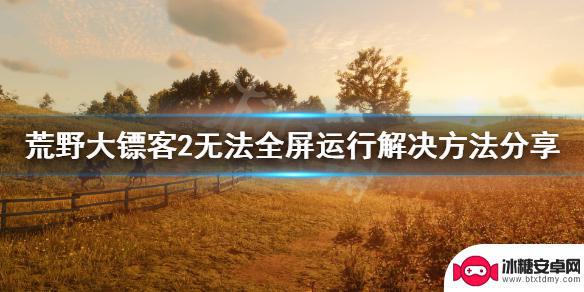 荒野大镖客2无法全屏运行解决方法分享

冰糖安卓网
www.btxtdmy.com